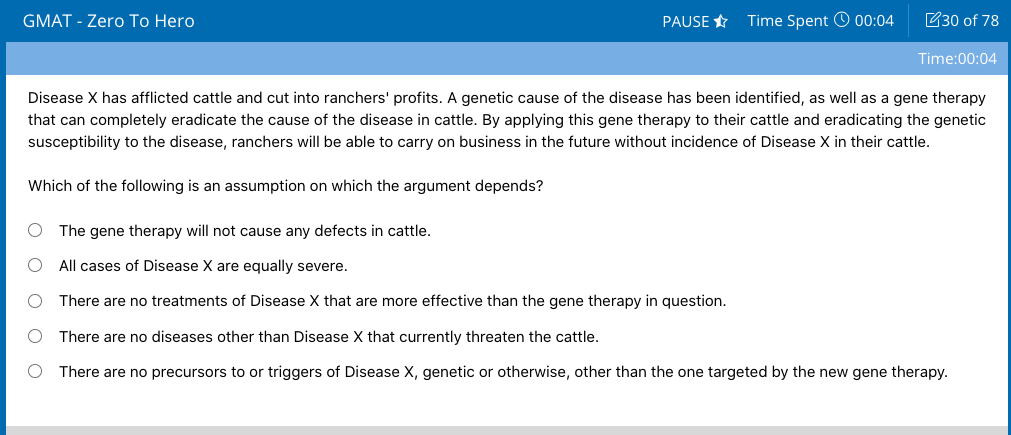 GMAT - Zero To Hero

PAUSE Time Spent 00:04 30 of 78

Time:00:04

Disease X has afflicted cattle and cut into ranchers' profits. A genetic cause of the disease has been identified, as well as a gene therapy that can completely eradicate the cause of the disease in cattle. By applying this gene therapy to their cattle and eradicating the genetic susceptibility to the disease, ranchers will be able to carry on business in the future without incidence of Disease X in their cattle.

Which of the following is an assumption on which the argument depends?

The gene therapy will not cause any defects in cattle.

All cases of Disease X are equally severe.

There are no treatments of Disease X that are more effective than the gene therapy in question.

There are no diseases other than Disease X that currently threaten the cattle.

There are no precursors to or triggers of Disease X, genetic or otherwise, other than the one targeted by the new gene therapy.